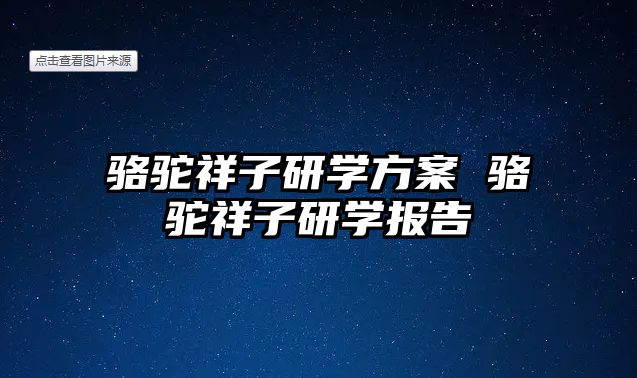 点击查看图片来源

骆驼祥子研学方案 骆驼祥子研学报告